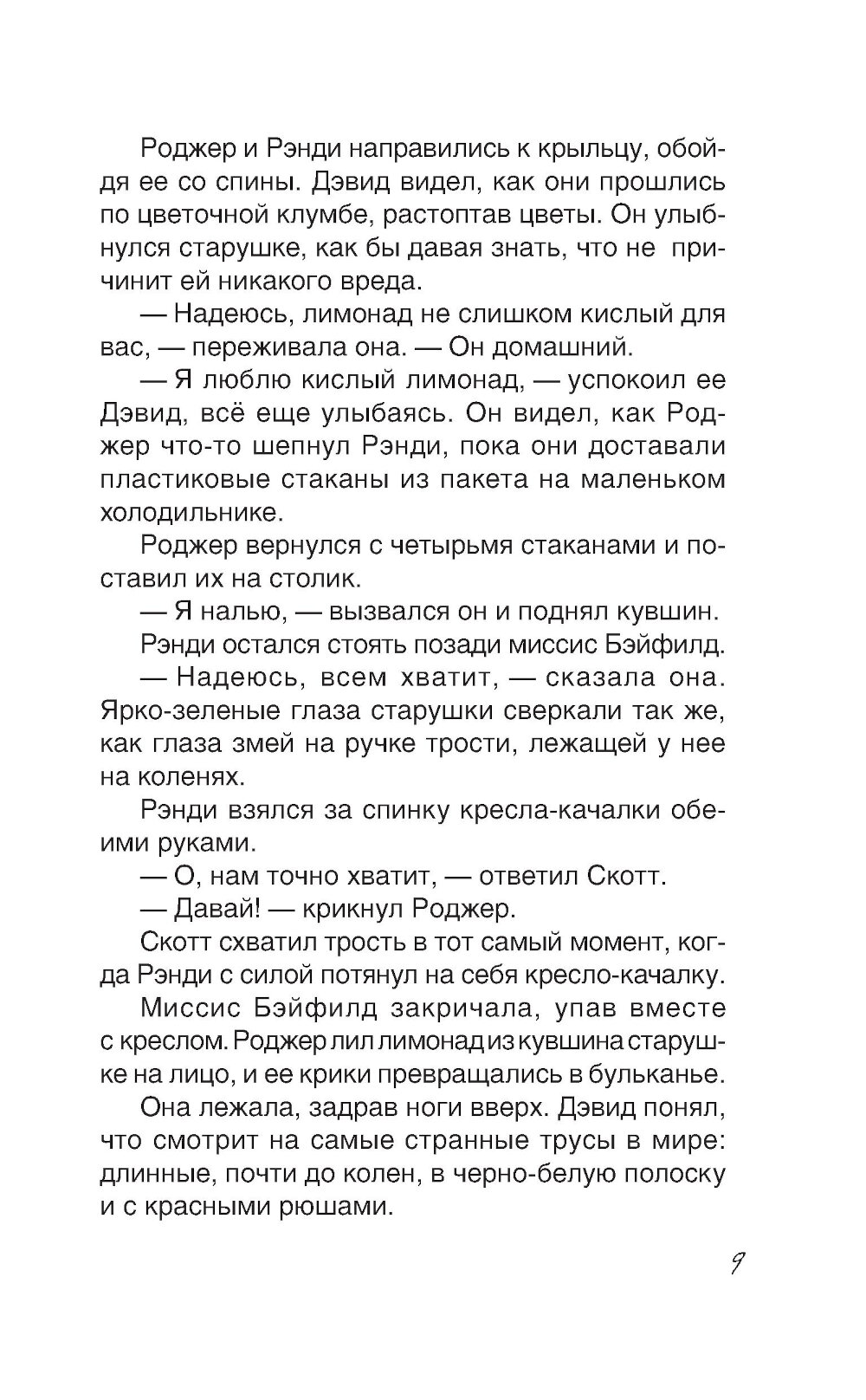 Роджер и Рэнди направились к крыльцу, обойдя ее со спины. Дэвид видел, как они прошлись по цветочной клумбе, растоптав цветы. Он улыбнулся старушке, как бы давая знать, что не причинит ей никакого вреда.

— Надеюсь, лимонад не слишком кислый для вас, — переживала она. — Он домашний.

— Я люблю кислый лимонад, — успокоил ее Дэвид, всё еще улыбаясь. Он видел, как Роджер что-то шепнул Рэнди, пока они доставали пластиковые стаканы из пакета на маленьком холодильнике.

Роджер вернулся с четырьмя стаканами и поставил их на столик.

— Я налью, — вызвался он и поднял кувшин.

Рэнди остался стоять позади миссис Бэйфилд.

— Надеюсь, всем хватит, — сказала она. Ярко-зеленые глаза старушки сверкали так же, как глаза змей на ручке трости, лежащей у нее на коленях.

Рэнди взялся за спинку кресла-качалки обеими руками.

— О, нам точно хватит, — ответил Скотт.

— Давай! — крикнул Роджер.

Скотт схватил трость в тот самый момент, когда Рэнди с силой потянул на себя кресло-качалку.

Миссис Бэйфилд закричала, упав вместе с креслом. Роджер лил лимонад из кувшина старушке на лицо, и ее крики превращались в бульканье.

Она лежала, задрав ноги вверх. Дэвид понял, что смотрит на самые странные трусы в мире: длинные, почти до колен, в черно-белую полоску и с красными рюшами.

9